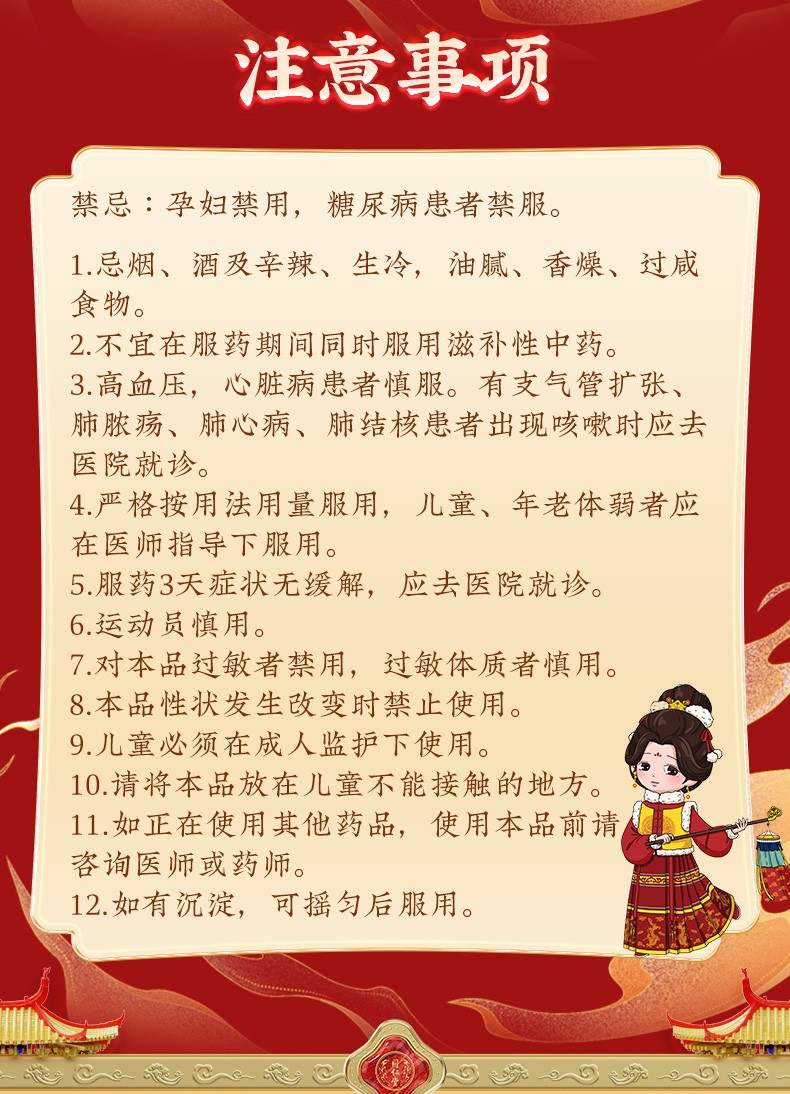 注意事项

禁忌：孕妇禁用，糖尿病患者禁服。

1.忌烟、酒及辛辣、生冷，油腻、香燥、过咸食物。
2.不宜在服药期间同时服用滋补性中药。
3.高血压，心脏病患者慎服。有支气管扩张、肺脓疡、肺心病、肺结核患者出现咳嗽时应去医院就诊。
4.严格按用法用量服用，儿童、年老体弱者应在医师指导下服用。
5.服药3天症状无缓解，应去医院就诊。
6.运动员慎用。
7.对本品过敏者禁用，过敏体质者慎用。
8.本品性状发生改变时禁止使用。
9.儿童必须在成人监护下使用。
10.请将本品放在儿童不能接触的地方。
11.如正在使用其他药品，使用本品前请咨询医师或药师。
12.如有沉淀，可摇匀后服用。